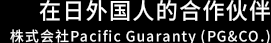 在日外国人的合作伙伴
株式会社Pacific Guaranty (PG&CO.)